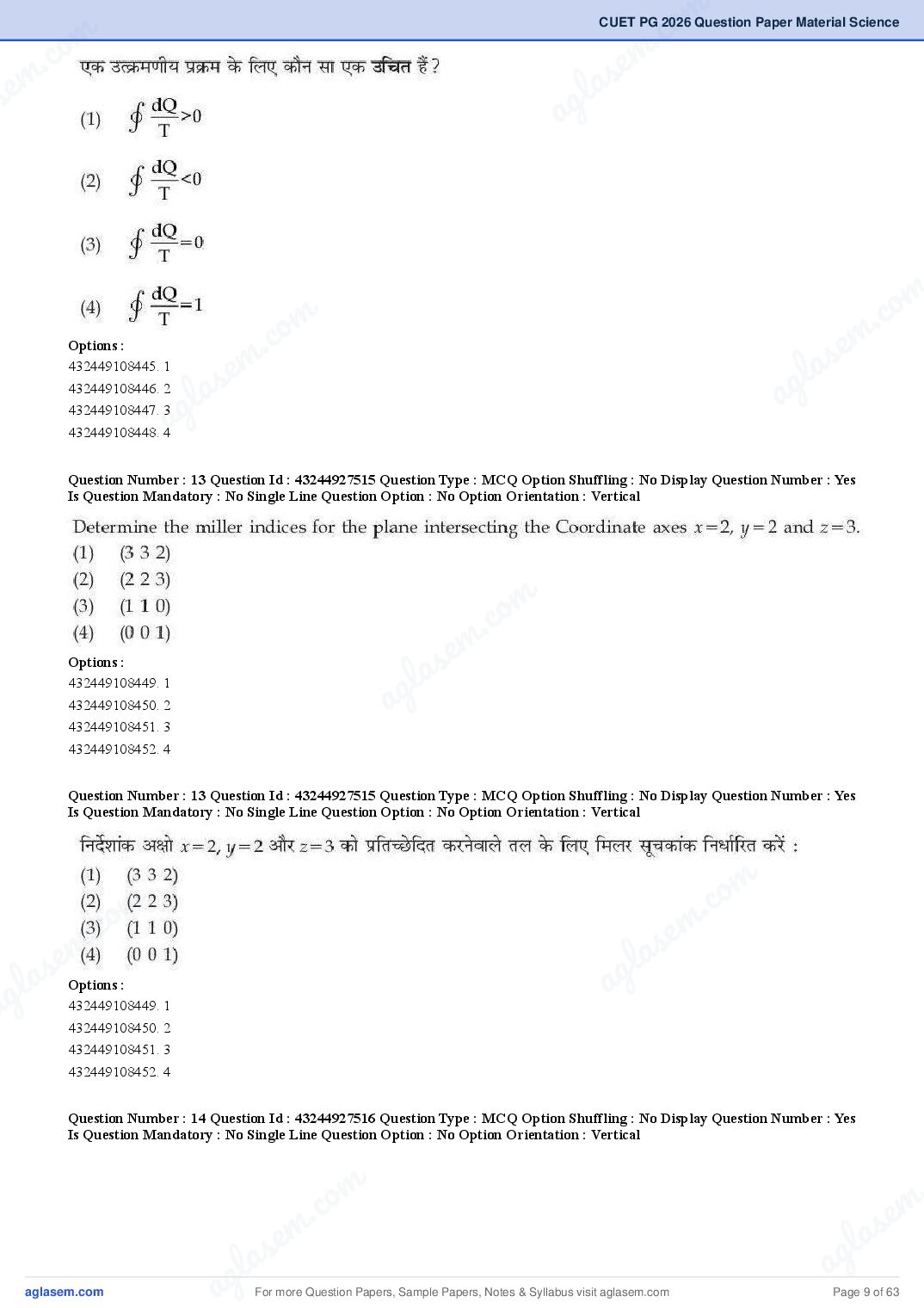 CUET PG 2026 Question Paper Material Science

एक उत्क्रमणीय प्रक्रम के लिए कौन सा एक उचित हैं?

(1) $\oint \frac{dQ}{T} > 0$

(2) $\oint \frac{dQ}{T} < 0$

(3) $\oint \frac{dQ}{T} = 0$

(4) $\oint \frac{dQ}{T} = 1$

Options :
432449108445. 1
432449108446. 2
432449108447. 3
432449108448. 4

Question Number : 13 Question Id : 43244927515 Question Type : MCQ Option Shuffling : No Display Question Number : Yes Is Question Mandatory : No Single Line Question Option : No Option Orientation : Vertical

Determine the miller indices for the plane intersecting the Coordinate axes $x=2$, $y=2$ and $z=3$.
(1) (3 3 2)
(2) (2 2 3)
(3) (1 1 0)
(4) (0 0 1)

Options :
432449108449. 1
432449108450. 2
432449108451. 3
432449108452. 4

Question Number : 13 Question Id : 43244927515 Question Type : MCQ Option Shuffling : No Display Question Number : Yes Is Question Mandatory : No Single Line Question Option : No Option Orientation : Vertical

निर्देशांक अक्षो $x=2$, $y=2$ और $z=3$ को प्रतिच्छेदित करनेवाले तल के लिए मिलर सूचकांक निर्धारित करें :
(1) (3 3 2)
(2) (2 2 3)
(3) (1 1 0)
(4) (0 0 1)

Options :
432449108449. 1
432449108450. 2
432449108451. 3
432449108452. 4

Question Number : 14 Question Id : 43244927516 Question Type : MCQ Option Shuffling : No Display Question Number : Yes Is Question Mandatory : No Single Line Question Option : No Option Orientation : Vertical

aglasem.com For more Question Papers, Sample Papers, Notes & Syllabus visit aglasem.com Page 9 of 63